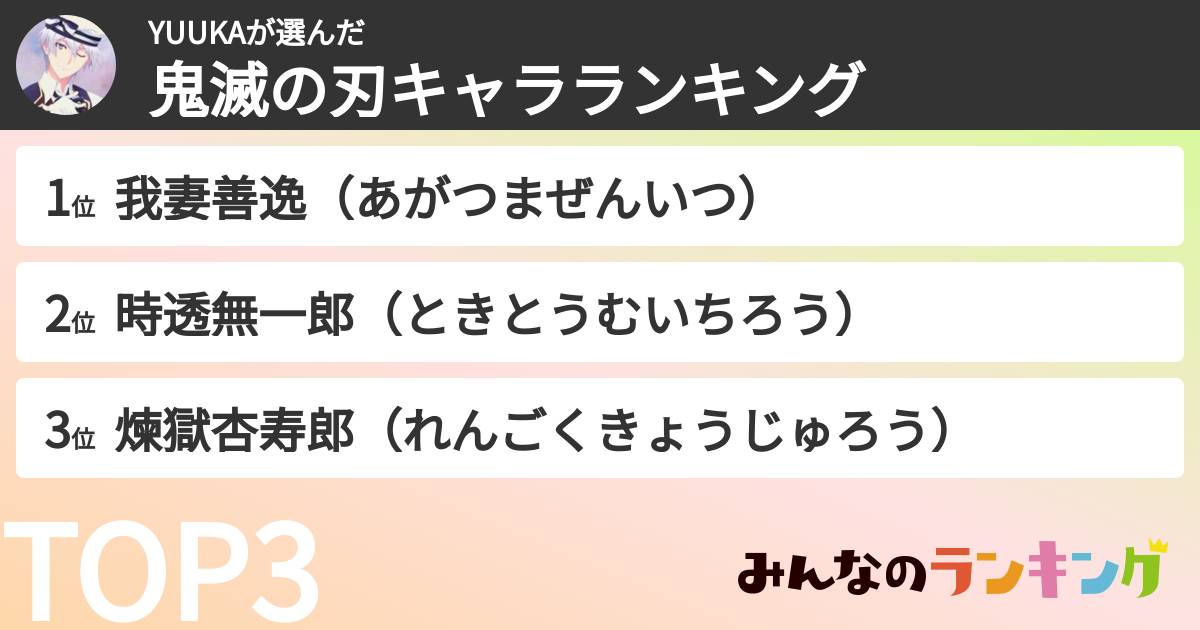 YUUKAが選んだ
鬼滅の刃キャラランキング

1位 我妻善逸（あがつまぜんいつ）

2位 時透無一郎（ときとうむいちろう）

3位 煉獄杏寿郎（れんごくきょうじゅろう）

TOP3

みんなのランキング